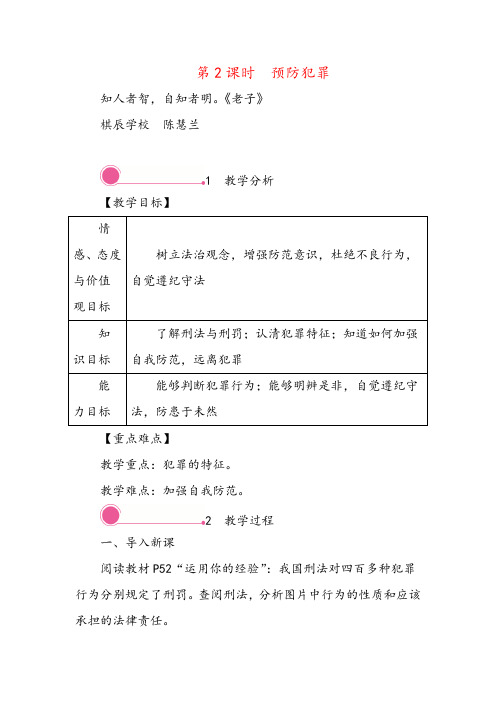 第 2 课时　预防犯罪

知人者智，自知者明。《老子》

棋辰学校　陈慧兰

1　教学分析

【教学目标】

| 情感、态度与价值观目标 | 树立法治观念，增强防范意识，杜绝不良行为，自觉遵纪守法 |
|---|---|
| 知识目标 | 了解刑法与刑罚；认清犯罪特征；知道如何加强自我防范，远离犯罪 |
| 能力目标 | 能够判断犯罪行为；能够明辨是非，自觉遵纪守法，防患于未然 |

【重点难点】

教学重点：犯罪的特征。

教学难点：加强自我防范。

2　教学过程

一、导入新课

阅读教材 P52“运用你的经验”：我国刑法对四百多种犯罪行为分别规定了刑罚。查阅刑法，分析图片中行为的性质和应该承担的法律责任。